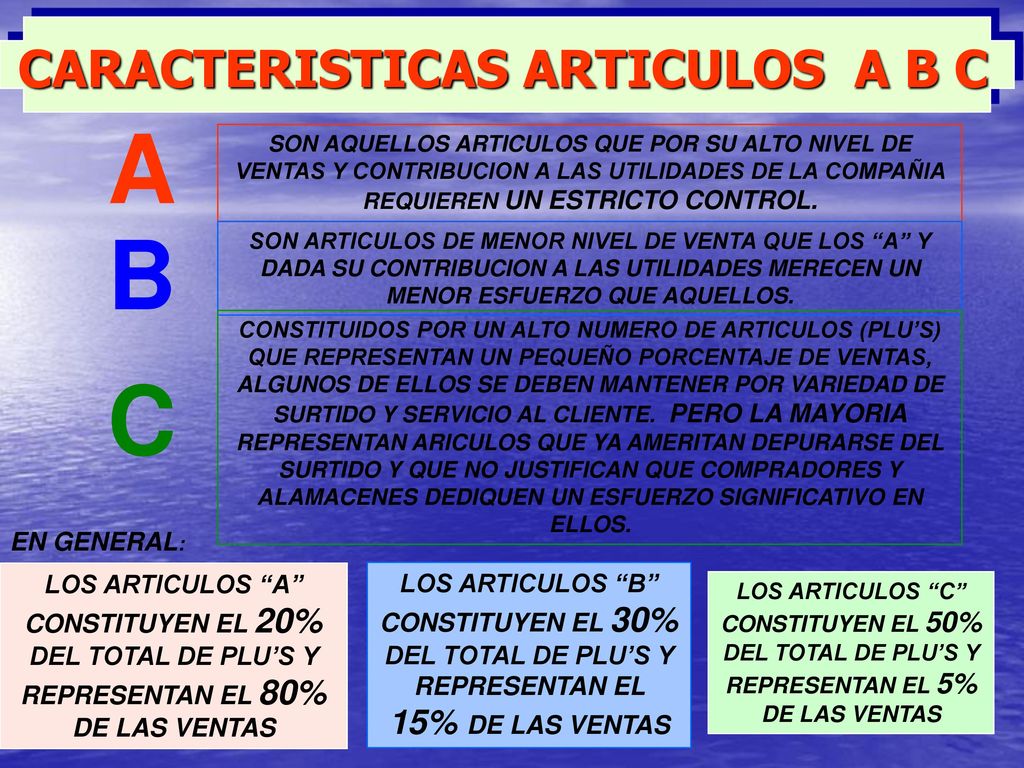 CARACTERISTICAS ARTICULOS A B C

A

SON AQUELLOS ARTICULOS QUE POR SU ALTO NIVEL DE VENTAS Y CONTRIBUCION A LAS UTILIDADES DE LA COMPAÑIA REQUIEREN UN ESTRICTO CONTROL.

B

SON ARTICULOS DE MENOR NIVEL DE VENTA QUE LOS “A” Y DADA SU CONTRIBUCION A LAS UTILIDADES MERECEN UN MENOR ESFUERZO QUE AQUELLOS.

C

CONSTITUIDOS POR UN ALTO NUMERO DE ARTICULOS (PLU’S) QUE REPRESENTAN UN PEQUEÑO PORCENTAJE DE VENTAS, ALGUNOS DE ELLOS SE DEBEN MANTENER POR VARIEDAD DE SURTIDO Y SERVICIO AL CLIENTE. PERO LA MAYORIA REPRESENTAN ARICULOS QUE YA AMERITAN DEPURARSE DEL SURTIDO Y QUE NO JUSTIFICAN QUE COMPRADORES Y ALAMACENES DEDIQUEN UN ESFUERZO SIGNIFICATIVO EN ELLOS.

EN GENERAL:

LOS ARTICULOS “A” CONSTITUYEN EL 20% DEL TOTAL DE PLU’S Y REPRESENTAN EL 80% DE LAS VENTAS

LOS ARTICULOS “B” CONSTITUYEN EL 30% DEL TOTAL DE PLU’S Y REPRESENTAN EL 15% DE LAS VENTAS

LOS ARTICULOS “C” CONSTITUYEN EL 50% DEL TOTAL DE PLU’S Y REPRESENTAN EL 5% DE LAS VENTAS